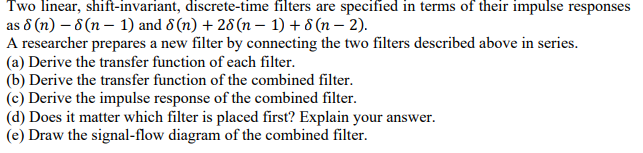 Two linear, shift-invariant, discrete-time filters are specified in terms of their impulse responses as $\delta(n) - \delta(n-1)$ and $\delta(n) + 2\delta(n-1) + \delta(n-2)$.
A researcher prepares a new filter by connecting the two filters described above in series.
(a) Derive the transfer function of each filter.
(b) Derive the transfer function of the combined filter.
(c) Derive the impulse response of the combined filter.
(d) Does it matter which filter is placed first? Explain your answer.
(e) Draw the signal-flow diagram of the combined filter.